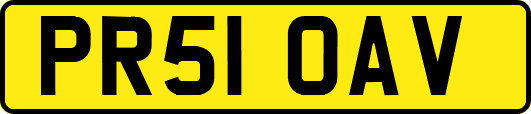 PR51 OAV